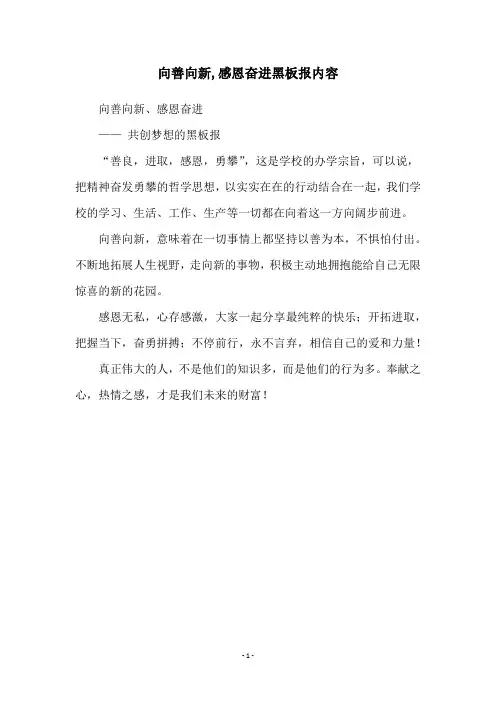 向善向新,感恩奋进黑板报内容

向善向新、感恩奋进

—— 共创梦想的黑板报

“善良，进取，感恩，勇攀”，这是学校的办学宗旨，可以说，把精神奋发勇攀的哲学思想，以实实在在的行动结合在一起，我们学校的学习、生活、工作、生产等一切都在向着这一方向阔步前进。

向善向新，意味着在一切事情上都坚持以善为本，不惧怕付出。不断地拓展人生视野，走向新的事物，积极主动地拥抱能给自己无限惊喜的新的花园。

感恩无私，心存感激，大家一起分享最纯粹的快乐；开拓进取，把握当下，奋勇拼搏；不停前行，永不言弃，相信自己的爱和力量！

真正伟大的人，不是他们的知识多，而是他们的行为多。奉献之心，热情之感，才是我们未来的财富！

- 1 -